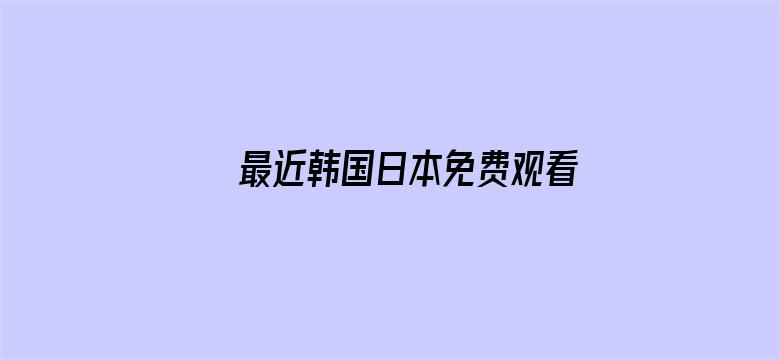 最近韩国日本免费观看